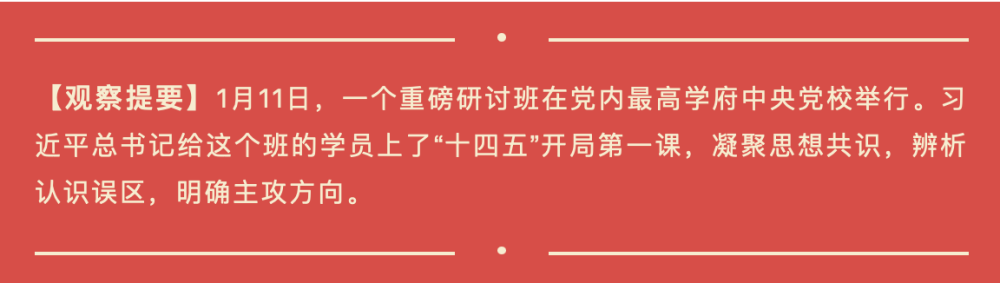 【观察提要】1月11日，一个重磅研讨班在党内最高学府中央党校举行。习近平总书记给这个班的学员上了“十四五”开局第一课，凝聚思想共识，辨析认识误区，明确主攻方向。